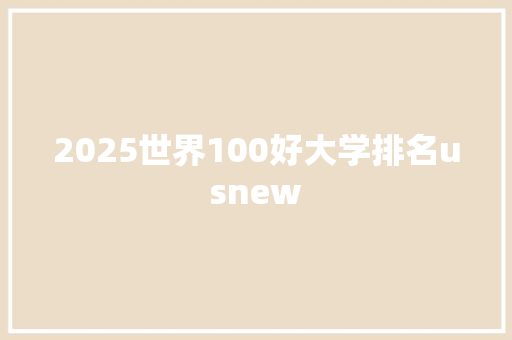 2025世界100好大学排名usnew